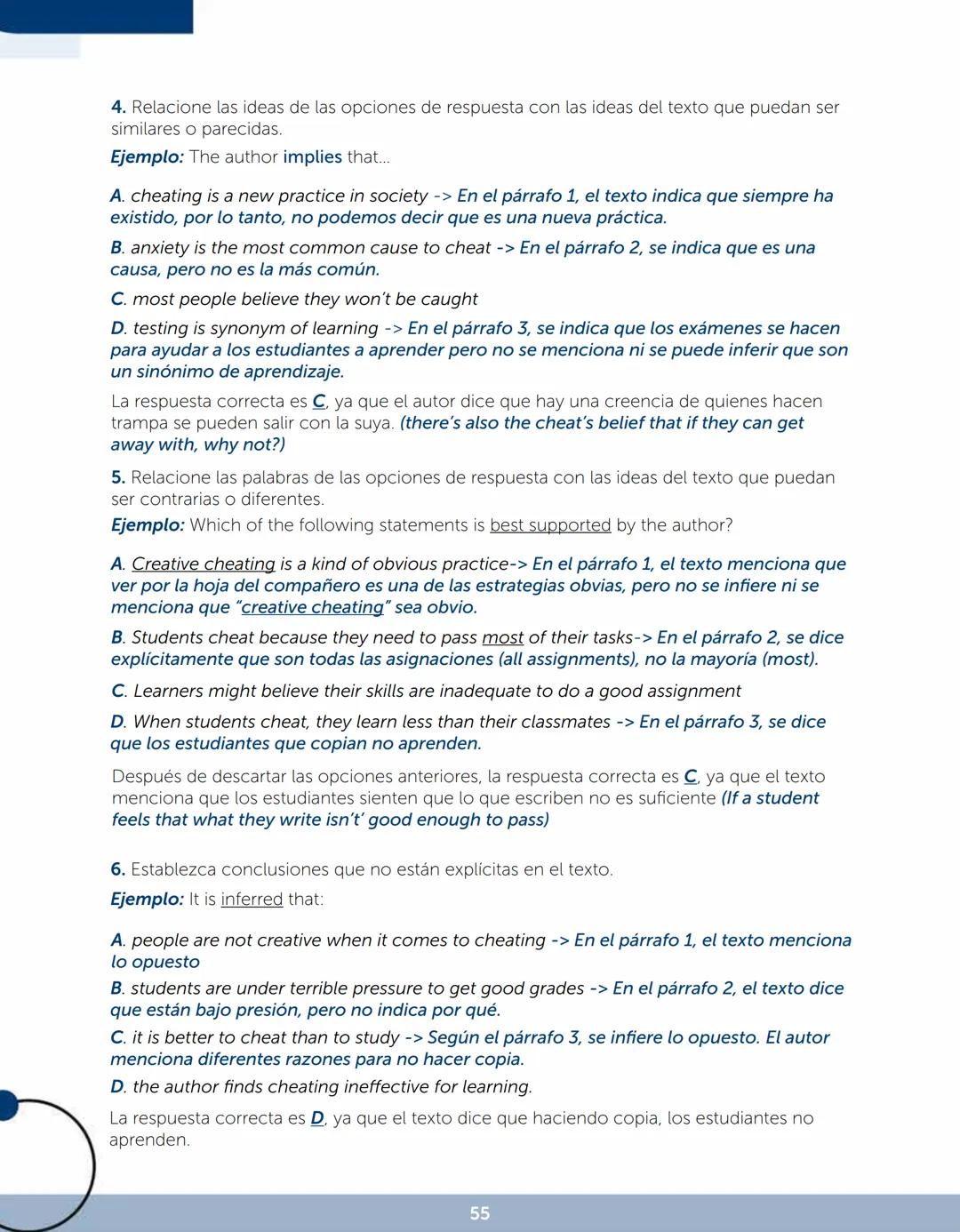 4. Relacione las ideas de las opciones de respuesta con las ideas del texto que puedan ser similares o parecidas.

Ejemplo: The author implies that...

A. cheating is a new practice in society -> En el párrafo 1, el texto indica que siempre ha existido, por lo tanto, no podemos decir que es una nueva práctica.

B. anxiety is the most common cause to cheat -> En el párrafo 2, se indica que es una causa, pero no es la más común.

C. most people believe they won't be caught

D. testing is synonym of learning -> En el párrafo 3, se indica que los exámenes se hacen para ayudar a los estudiantes a aprender pero no se menciona ni se puede inferir que son un sinónimo de aprendizaje.

La respuesta correcta es C, ya que el autor dice que hay una creencia de quienes hacen trampa se pueden salir con la suya. (there's also the cheat's belief that if they can get away with, why not?)

5. Relacione las palabras de las opciones de respuesta con las ideas del texto que puedan ser contrarias o diferentes.

Ejemplo: Which of the following statements is best supported by the author?

A. Creative cheating is a kind of obvious practice-> En el párrafo 1, el texto menciona que ver por la hoja del compañero es una de las estrategias obvias, pero no se infiere ni se menciona que "creative cheating" sea obvio.

B. Students cheat because they need to pass most of their tasks-> En el párrafo 2, se dice explícitamente que son todas las asignaciones (all assignments), no la mayoría (most).

C. Learners might believe their skills are inadequate to do a good assignment

D. When students cheat, they learn less than their classmates -> En el párrafo 3, se dice que los estudiantes que copian no aprenden.

Después de descartar las opciones anteriores, la respuesta correcta es C, ya que el texto menciona que los estudiantes sienten que lo que escriben no es suficiente (If a student feels that what they write isn't' good enough to pass)

6. Establezca conclusiones que no están explícitas en el texto.

Ejemplo: It is inferred that:

A. people are not creative when it comes to cheating -> En el párrafo 1, el texto menciona lo opuesto

B. students are under terrible pressure to get good grades -> En el párrafo 2, el texto dice que están bajo presión, pero no indica por qué.

C. it is better to cheat than to study -> Según el párrafo 3, se infiere lo opuesto. El autor menciona diferentes razones para no hacer copia.

D. the author finds cheating ineffective for learning.

La respuesta correcta es D, ya que el texto dice que haciendo copia, los estudiantes no aprenden.

55